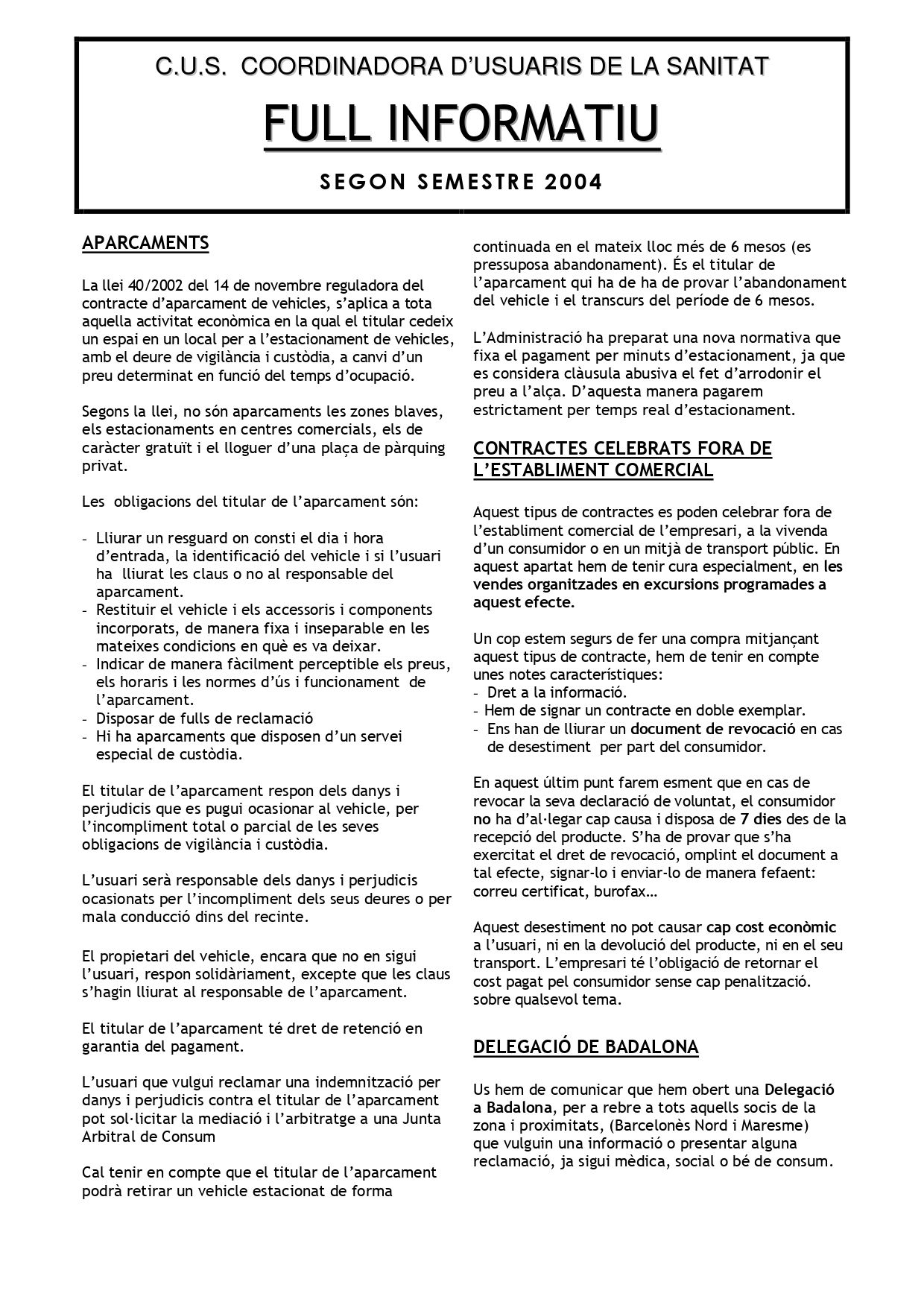 C.U.S. COORDINADORA D'USUARIS DE LA SANITAT

FULL INFORMATIU

SEGON SEMESTRE 2004

APARCAMENTS

La llei 40/2002 del 14 de novembre reguladora del contracte d'aparcament de vehicles, s'aplica a tota aquella activitat econòmica en la qual el titular cedeix un espai en un local per a l'estacionament de vehicles, amb el deure de vigilància i custòdia, a canvi d'un preu determinat en funció del temps d'ocupació.

Segons la llei, no són aparcaments les zones blaves, els estacionaments en centres comercials, els de caràcter gratuït i el lloguer d'una plaça de pàrquing privat.

Les obligacions del titular de l'aparcament són:

- Lliurar un resguard on consti el dia i hora d'entrada, la identificació del vehicle i si l'usuari ha lliurat les claus o no al responsable del aparcament.
- Restituir el vehicle i els accessoris i components incorporats, de manera fixa i inseparable en les mateixes condicions en què es va deixar.
- Indicar de manera fàcilment perceptible els preus, els horaris i les normes d'ús i funcionament de l'aparcament.
- Disposar de fulls de reclamació
- Hi ha aparcaments que disposen d'un servei especial de custòdia.

El titular de l'aparcament respon dels danys i perjudicis que es pugui ocasionar al vehicle, per l'incompliment total o parcial de les seves obligacions de vigilància i custòdia.

L'usuari serà responsable dels danys i perjudicis ocasionats per l'incompliment dels seus deures o per mala conducció dins del recinte.

El propietari del vehicle, encara que no en sigui l'usuari, respon solidàriament, excepte que les claus s'hagin lliurat al responsable de l'aparcament.

El titular de l'aparcament té dret de retenció en garantia del pagament.

L'usuari que vulgui reclamar una indemnització per danys i perjudicis contra el titular de l'aparcament pot sol·licitar la mediació i l'arbitratge a una Junta Arbitral de Consum

Cal tenir en compte que el titular de l'aparcament podrà retirar un vehicle estacionat de forma continuada en el mateix lloc més de 6 mesos (es pressuposa abandonament). És el titular de l'aparcament qui ha de ha de provar l'abandonament del vehicle i el transcurs del període de 6 mesos.

L'Administració ha preparat una nova normativa que fixa el pagament per minuts d'estacionament, ja que es considera clàusula abusiva el fet d'arrodonir el preu a l'alça. D'aquesta manera pagarem estrictament per temps real d'estacionament.

CONTRACTES CELEBRATS FORA DE L'ESTABLIMENT COMERCIAL

Aquest tipus de contractes es poden celebrar fora de l'establiment comercial de l'empresari, a la vivenda d'un consumidor o en un mitjà de transport públic. En aquest apartat hem de tenir cura especialment, en les vendes organitzades en excursions programades a aquest efecte.

Un cop estem segurs de fer una compra mitjançant aquest tipus de contracte, hem de tenir en compte unes notes característiques:
- Dret a la informació.
- Hem de signar un contracte en doble exemplar.
- Ens han de lliurar un document de revocació en cas de desestiment per part del consumidor.

En aquest últim punt farem esment que en cas de revocar la seva declaració de voluntat, el consumidor no ha d'al·legar cap causa i disposa de 7 dies des de la recepció del producte. S'ha de provar que s'ha exercitat el dret de revocació, omplint el document a tal efecte, signar-lo i enviar-lo de manera fefaent: correu certificat, burofax…

Aquest desestiment no pot causar cap cost econòmic a l'usuari, ni en la devolució del producte, ni en el seu transport. L'empresari té l'obligació de retornar el cost pagat pel consumidor sense cap penalització. sobre qualsevol tema.

DELEGACIÓ DE BADALONA

Us hem de comunicar que hem obert una Delegació a Badalona, per a rebre a tots aquells socis de la zona i proximitats, (Barcelonès Nord i Maresme) que vulguin una informació o presentar alguna reclamació, ja sigui mèdica, social o bé de consum.